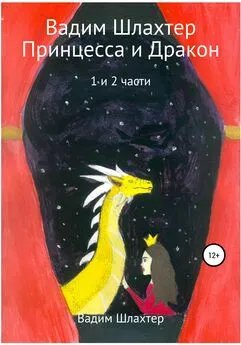 Вадим Шлахтер
Принцесса и Дракон

1 и 2 части

12+

Вадим Шлахтер